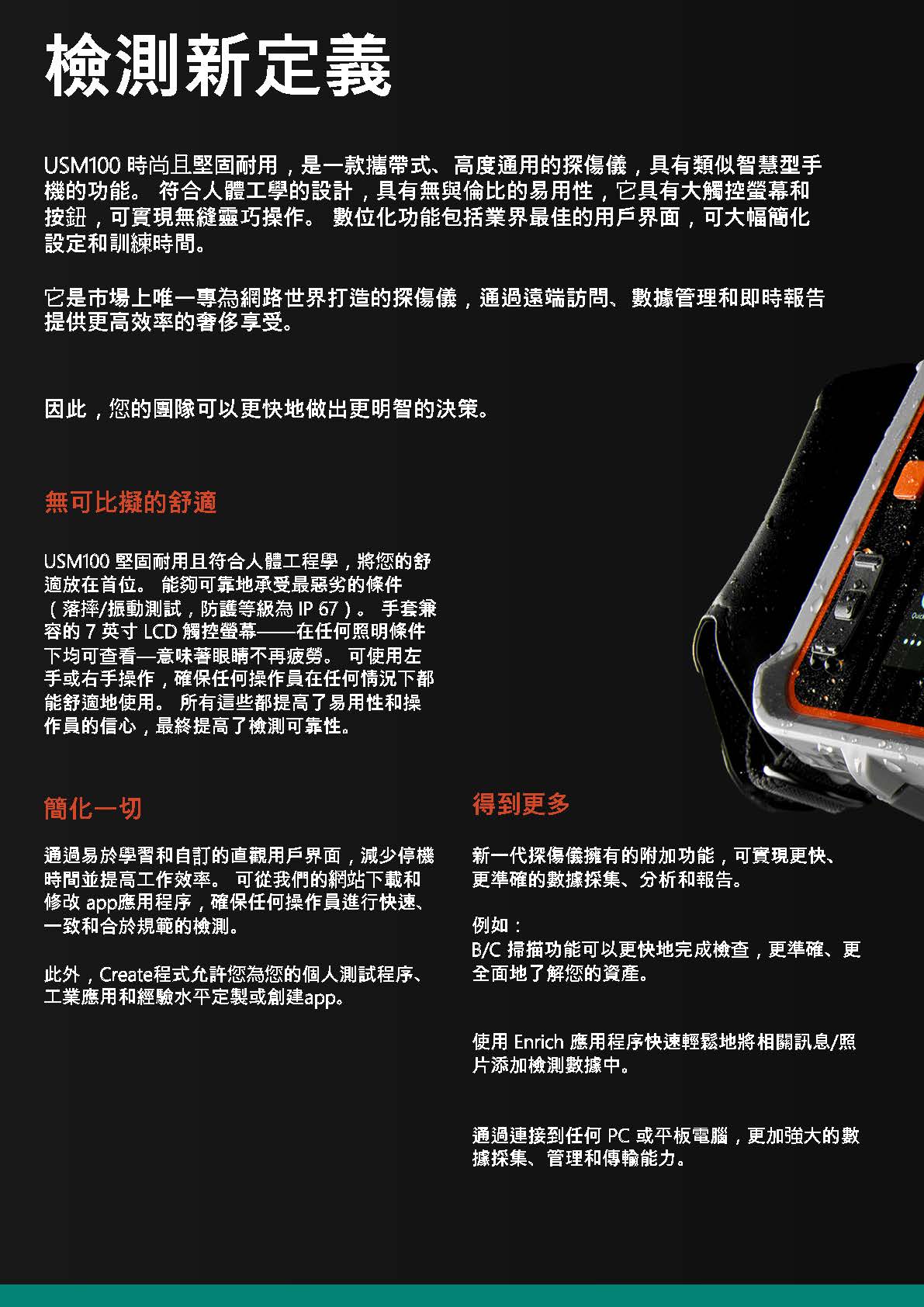 檢測新定義

USM100 時尚且堅固耐用，是一款攜帶式、高度通用的探傷儀，具有類似智慧型手機的功能。 符合人體工學的設計，具有無與倫比的易用性，它具有大觸控螢幕和按鈕，可實現無縫靈巧操作。 數位化功能包括業界最佳的用戶界面，可大幅簡化設定和訓練時間。

它是市場上唯一專為網路世界打造的探傷儀，通過遠端訪問、數據管理和即時報告提供更高效率的奢侈享受。

因此，您的團隊可以更快地做出更明智的決策。

無可比擬的舒適

USM100 堅固耐用且符合人體工程學，將您的舒適放在首位。 能夠可靠地承受最惡劣的條件（落摔/振動測試，防護等級為 IP 67）。 手套兼容的 7 英寸 LCD 觸控螢幕——在任何照明條件下均可查看—意味著眼睛不再疲勞。 可使用左手或右手操作，確保任何操作員在任何情況下都能舒適地使用。 所有這些都提高了易用性和操作員的信心，最終提高了檢測可靠性。

簡化一切

通過易於學習和自訂的直觀用戶界面，減少停機時間並提高工作效率。 可從我們的網站下載和修改 app應用程序，確保任何操作員進行快速、一致和合於規範的檢測。

此外，Create程式允許您為您的個人測試程序、工業應用和經驗水平定製或創建app。

得到更多

新一代探傷儀擁有的附加功能，可實現更快、更準確的數據採集、分析和報告。

例如：
B/C 掃描功能可以更快地完成檢查，更準確、更全面地了解您的資產。

使用 Enrich 應用程序快速輕鬆地將相關訊息/照片添加檢測數據中。

通過連接到任何 PC 或平板電腦，更加強大的數據採集、管理和傳輸能力。